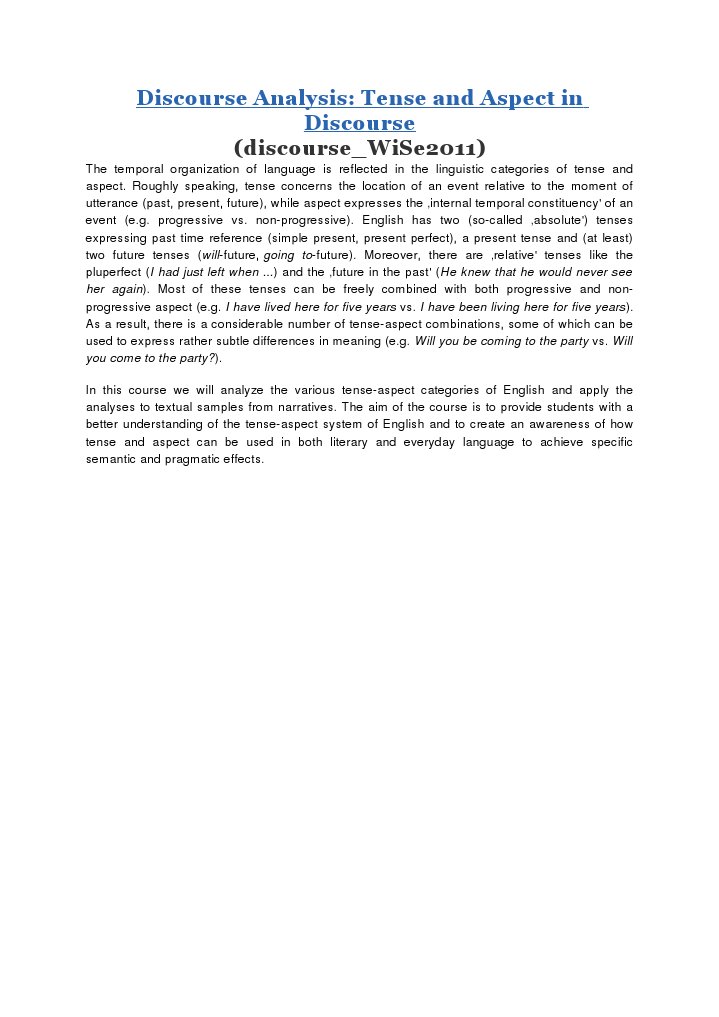 Discourse Analysis: Tense and Aspect in Discourse
(discourse_WiSe2011)

The temporal organization of language is reflected in the linguistic categories of tense and aspect. Roughly speaking, tense concerns the location of an event relative to the moment of utterance (past, present, future), while aspect expresses the ‚internal temporal constituency' of an event (e.g. progressive vs. non-progressive). English has two (so-called ‚absolute') tenses expressing past time reference (simple present, present perfect), a present tense and (at least) two future tenses (will-future, going to-future). Moreover, there are ‚relative' tenses like the pluperfect (I had just left when ...) and the ‚future in the past' (He knew that he would never see her again). Most of these tenses can be freely combined with both progressive and non-progressive aspect (e.g. I have lived here for five years vs. I have been living here for five years). As a result, there is a considerable number of tense-aspect combinations, some of which can be used to express rather subtle differences in meaning (e.g. Will you be coming to the party vs. Will you come to the party?).

In this course we will analyze the various tense-aspect categories of English and apply the analyses to textual samples from narratives. The aim of the course is to provide students with a better understanding of the tense-aspect system of English and to create an awareness of how tense and aspect can be used in both literary and everyday language to achieve specific semantic and pragmatic effects.